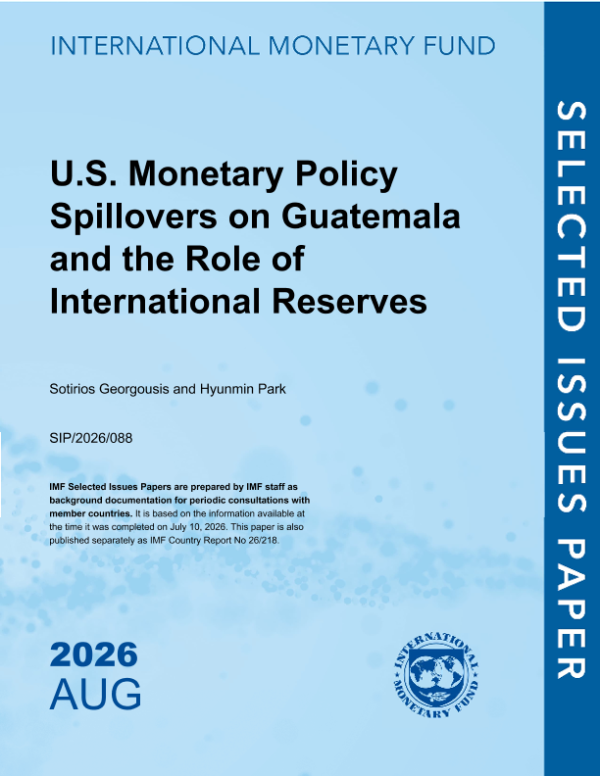 INTERNATIONAL MONETARY FUND

U.S. Monetary Policy Spillovers on Guatemala and the Role of International Reserves

Sotirios Georgousis and Hyunmin Park

SIP/2026/088

IMF Selected Issues Papers are prepared by IMF staff as background documentation for periodic consultations with member countries. It is based on the information available at the time it was completed on July 10, 2026. This paper is also published separately as IMF Country Report No 26/218.

2026
AUG

INTERNATIONAL MONETARY FUND

SELECTED ISSUES PAPER